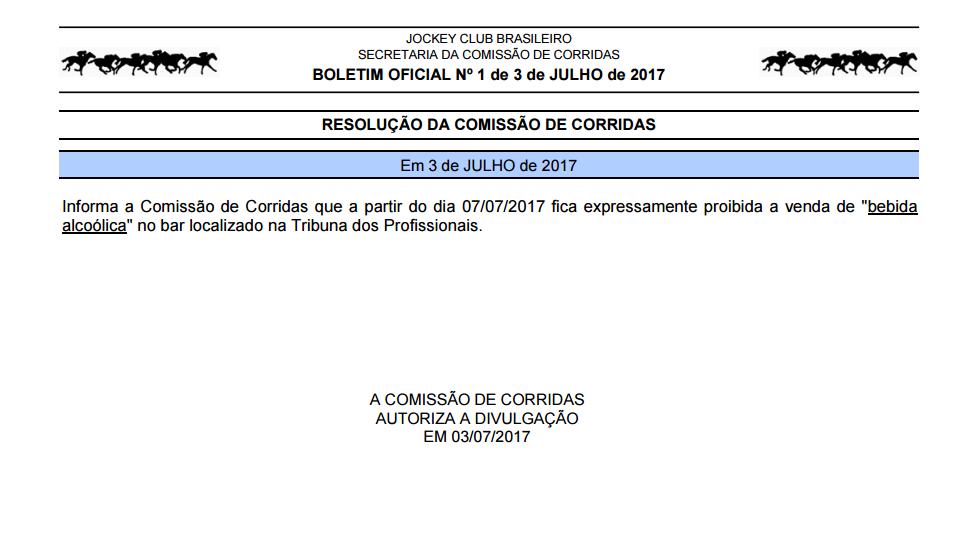 JOCKEY CLUB BRASILEIRO
SECRETARIA DA COMISSÃO DE CORRIDAS
BOLETIM OFICIAL Nº 1 de 3 de JULHO de 2017

RESOLUÇÃO DA COMISSÃO DE CORRIDAS

Em 3 de JULHO de 2017

Informa a Comissão de Corridas que a partir do dia 07/07/2017 fica expressamente proibida a venda de "bebida alcoólica" no bar localizado na Tribuna dos Profissionais.

A COMISSÃO DE CORRIDAS
AUTORIZA A DIVULGAÇÃO
EM 03/07/2017